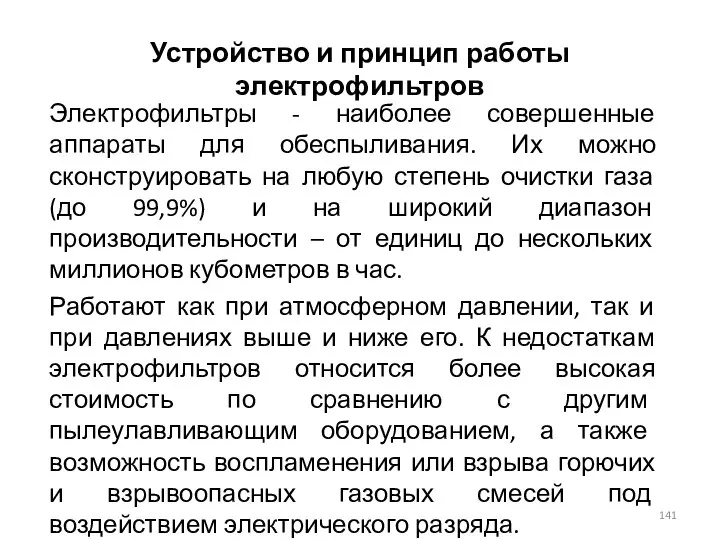 Устройство и принцип работы электрофильтров

Электрофильтры - наиболее совершенные аппараты для обеспыливания. Их можно сконструировать на любую степень очистки газа (до 99,9%) и на широкий диапазон производительности – от единиц до нескольких миллионов кубометров в час.

Работают как при атмосферном давлении, так и при давлениях выше и ниже его. К недостаткам электрофильтров относится более высокая стоимость по сравнению с другим пылеулавливающим оборудованием, а также возможность воспламенения или взрыва горючих и взрывоопасных газовых смесей под воздействием электрического разряда.

141